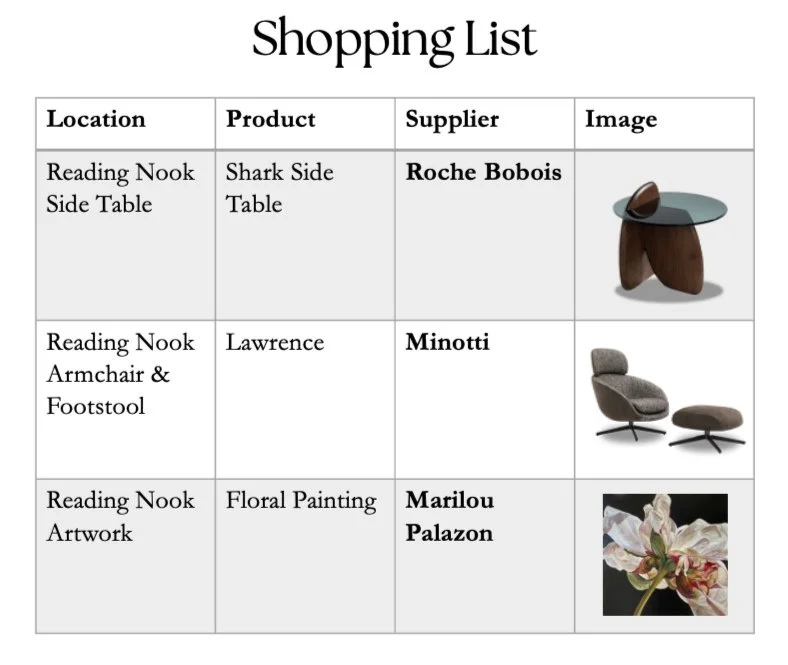 Shopping List

| Location | Product | Supplier | Image |
|---|---|---|---|
| Reading Nook Side Table | Shark Side Table | Roche Bobois | |
| Reading Nook Armchair & Footstool | Lawrence | Minotti | |
| Reading Nook Artwork | Floral Painting | Marilou Palazon | |